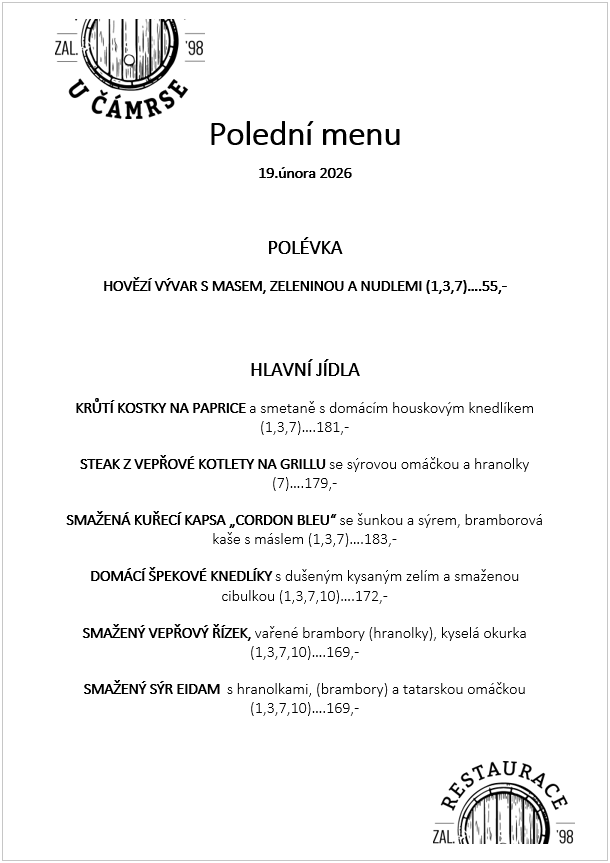 ZAL. '98
U ČÁMRSE

Polední menu

19.února 2026

POLÉVKA

HOVĚZÍ VÝVAR S MASEM, ZELENINOU A NUDLEMI (1,3,7)....55,-

HLAVNÍ JÍDLA

KRŮTÍ KOSTKY NA PAPRICE a smetaně s domácím houskovým knedlíkem (1,3,7)....181,-

STEAK Z VEPŘOVÉ KOTLETY NA GRILLU se sýrovou omáčkou a hranolky (7)....179,-

SMAŽENÁ KUŘECÍ KAPSA „CORDON BLEU“ se šunkou a sýrem, bramborová kaše s máslem (1,3,7)....183,-

DOMÁCÍ ŠPEKOVÉ KNEDLÍKY s dušeným kysaným zelím a smaženou cibulkou (1,3,7,10)....172,-

SMAŽENÝ VEPŘOVÝ ŘÍZEK, vařené brambory (hranolky), kyselá okurka (1,3,7,10)....169,-

SMAŽENÝ SÝR EIDAM s hranolkami, (brambory) a tatarskou omáčkou (1,3,7,10)....169,-

RESTAURACE
ZAL. '98